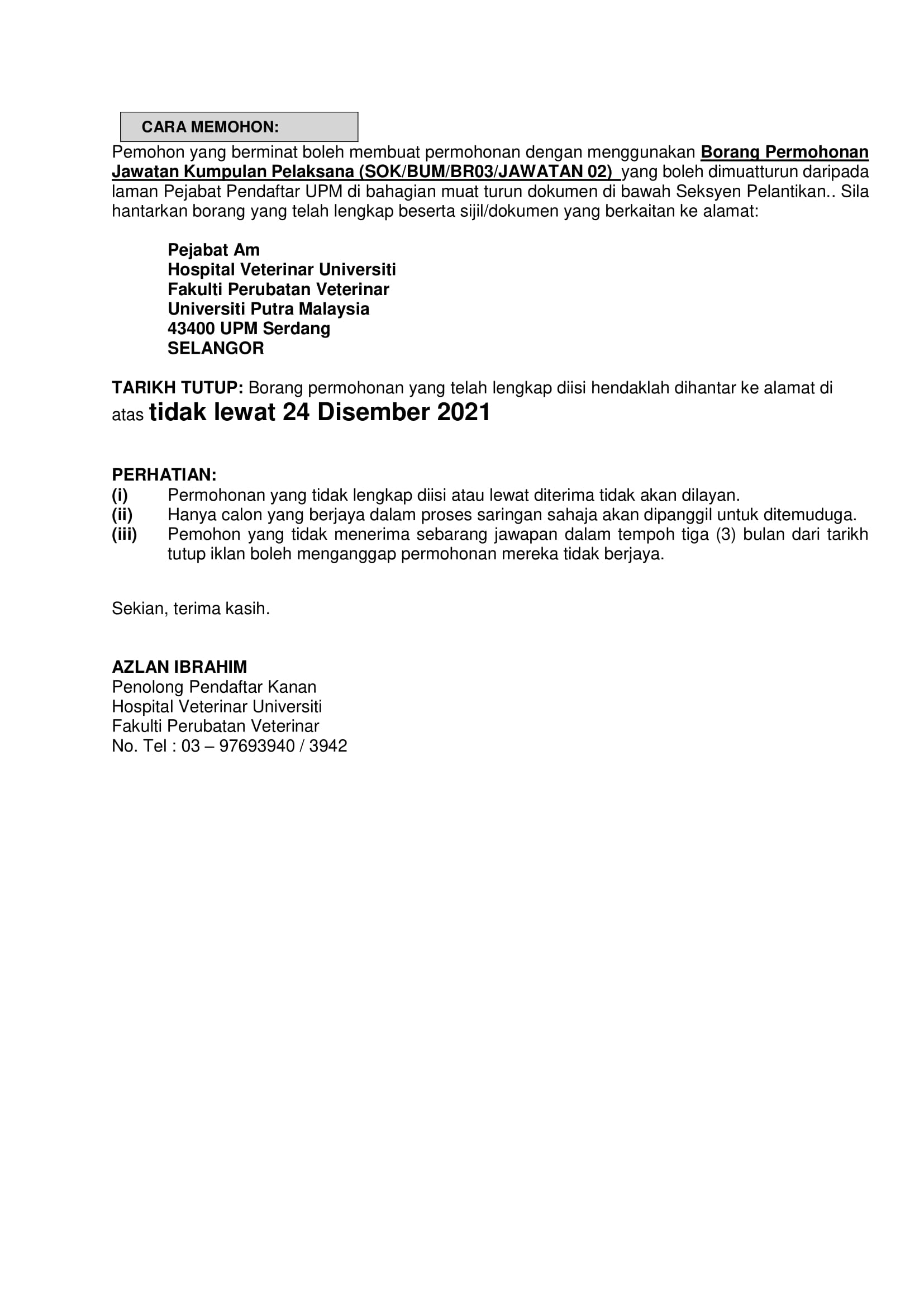 CARA MEMOHON:

Pemohon yang berminat boleh membuat permohonan dengan menggunakan Borang Permohonan Jawatan Kumpulan Pelaksana (SOK/BUM/BR03/JAWATAN 02) yang boleh dimuatturun daripada laman Pejabat Pendaftar UPM di bahagian muat turun dokumen di bawah Seksyen Pelantikan.. Sila hantarkan borang yang telah lengkap beserta sijil/dokumen yang berkaitan ke alamat:

Pejabat Am
Hospital Veterinar Universiti
Fakulti Perubatan Veterinar
Universiti Putra Malaysia
43400 UPM Serdang
SELANGOR

TARIKH TUTUP: Borang permohonan yang telah lengkap diisi hendaklah dihantar ke alamat di atas tidak lewat 24 Disember 2021

PERHATIAN:
(i) Permohonan yang tidak lengkap diisi atau lewat diterima tidak akan dilayan.
(ii) Hanya calon yang berjaya dalam proses saringan sahaja akan dipanggil untuk ditemuduga.
(iii) Pemohon yang tidak menerima sebarang jawapan dalam tempoh tiga (3) bulan dari tarikh tutup iklan boleh menganggap permohonan mereka tidak berjaya.

Sekian, terima kasih.

AZLAN IBRAHIM
Penolong Pendaftar Kanan
Hospital Veterinar Universiti
Fakulti Perubatan Veterinar
No. Tel : 03 – 97693940 / 3942